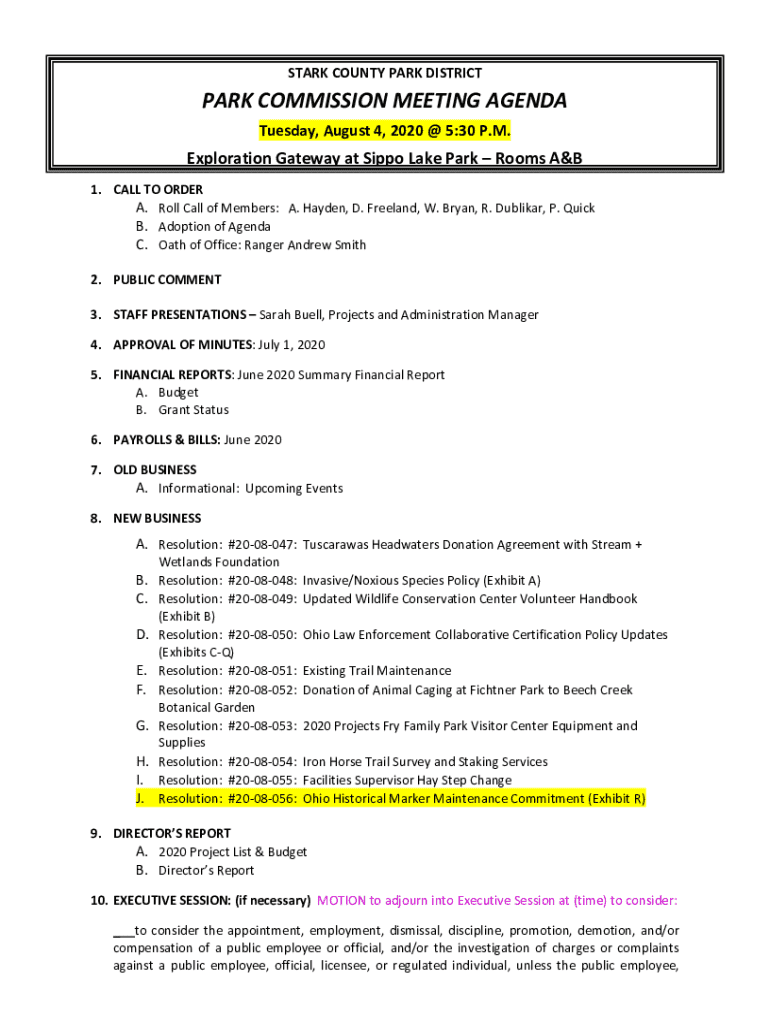 STARK COUNTY PARK DISTRICT

PARK COMMISSION MEETING AGENDA

Tuesday, August 4, 2020 @ 5:30 P.M.

Exploration Gateway at Sippo Lake Park – Rooms A&B

1. CALL TO ORDER
A. Roll Call of Members: A. Hayden, D. Freeland, W. Bryan, R. Dublikar, P. Quick
B. Adoption of Agenda
C. Oath of Office: Ranger Andrew Smith

2. PUBLIC COMMENT

3. STAFF PRESENTATIONS – Sarah Buell, Projects and Administration Manager

4. APPROVAL OF MINUTES: July 1, 2020

5. FINANCIAL REPORTS: June 2020 Summary Financial Report
A. Budget
B. Grant Status

6. PAYROLLS & BILLS: June 2020

7. OLD BUSINESS
A. Informational: Upcoming Events

8. NEW BUSINESS
A. Resolution: #20-08-047: Tuscarawas Headwaters Donation Agreement with Stream + Wetlands Foundation
B. Resolution: #20-08-048: Invasive/Noxious Species Policy (Exhibit A)
C. Resolution: #20-08-049: Updated Wildlife Conservation Center Volunteer Handbook (Exhibit B)
D. Resolution: #20-08-050: Ohio Law Enforcement Collaborative Certification Policy Updates (Exhibits C-Q)
E. Resolution: #20-08-051: Existing Trail Maintenance
F. Resolution: #20-08-052: Donation of Animal Caging at Fichtner Park to Beech Creek Botanical Garden
G. Resolution: #20-08-053: 2020 Projects Fry Family Park Visitor Center Equipment and Supplies
H. Resolution: #20-08-054: Iron Horse Trail Survey and Staking Services
I. Resolution: #20-08-055: Facilities Supervisor Hay Step Change
J. Resolution: #20-08-056: Ohio Historical Marker Maintenance Commitment (Exhibit R)

9. DIRECTOR'S REPORT
A. 2020 Project List & Budget
B. Director's Report

10. EXECUTIVE SESSION: (if necessary) MOTION to adjourn into Executive Session at (time) to consider:

___to consider the appointment, employment, dismissal, discipline, promotion, demotion, and/or compensation of a public employee or official, and/or the investigation of charges or complaints against a public employee, official, licensee, or regulated individual, unless the public employee,